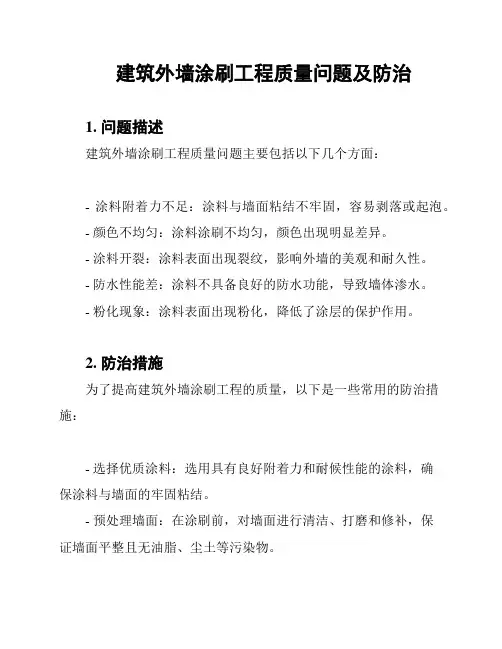 建筑外墙涂刷工程质量问题及防治

1. 问题描述

建筑外墙涂刷工程质量问题主要包括以下几个方面：

- 涂料附着力不足：涂料与墙面粘结不牢固，容易剥落或起泡。
- 颜色不均匀：涂料涂刷不均匀，颜色出现明显差异。
- 涂料开裂：涂料表面出现裂纹，影响外墙的美观和耐久性。
- 防水性能差：涂料不具备良好的防水功能，导致墙体渗水。
- 粉化现象：涂料表面出现粉化，降低了涂层的保护作用。

2. 防治措施

为了提高建筑外墙涂刷工程的质量，以下是一些常用的防治措施：

- 选择优质涂料：选用具有良好附着力和耐候性能的涂料，确保涂料与墙面的牢固粘结。
- 预处理墙面：在涂刷前，对墙面进行清洁、打磨和修补，保证墙面平整且无油脂、尘土等污染物。